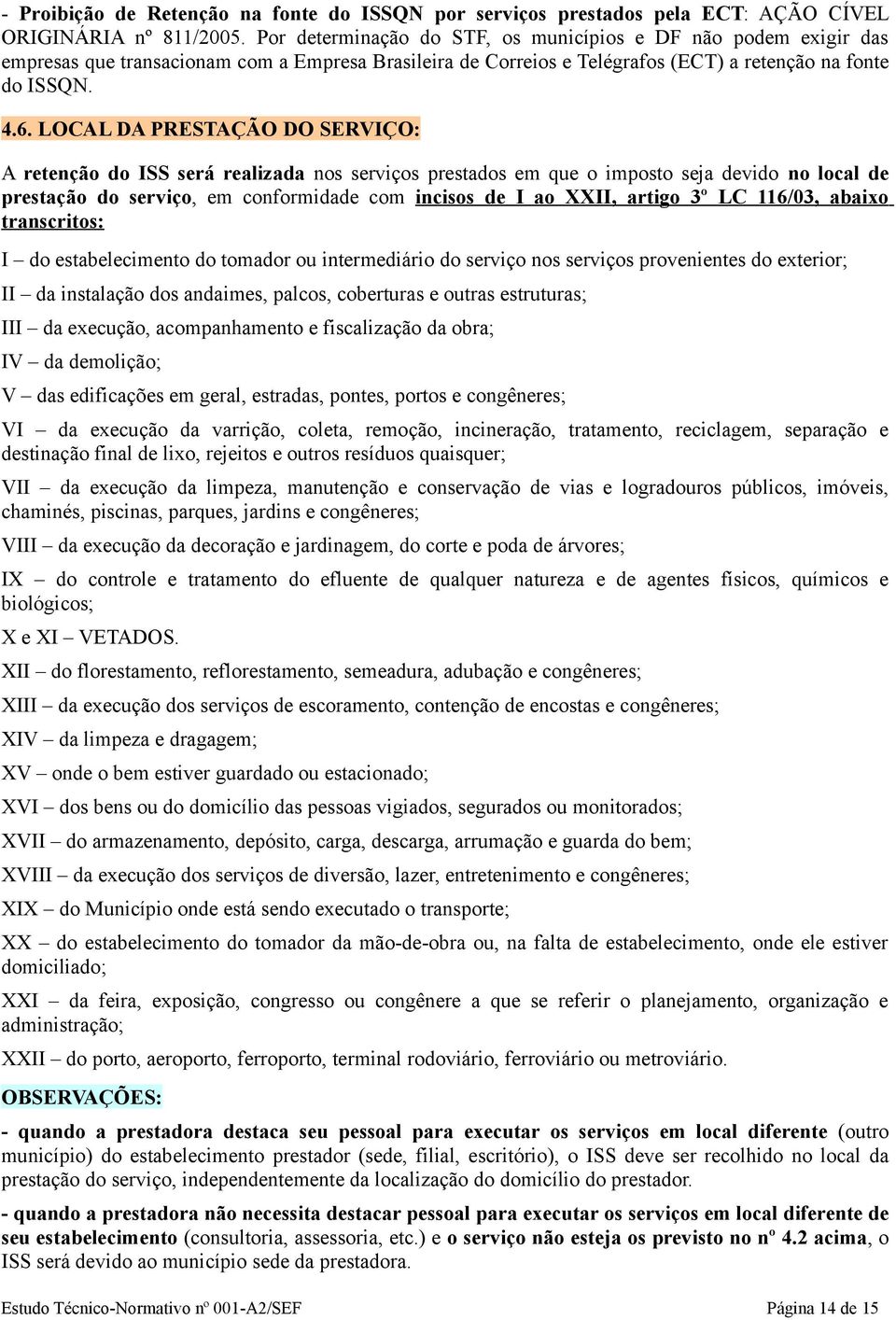 - Proibição de Retenção na fonte do ISSQN por serviços prestados pela ECT: AÇÃO CÍVEL ORIGINÁRIA nº 811/2005. Por determinação do STF, os municípios e DF não podem exigir das empresas que transacionam com a Empresa Brasileira de Correios e Telégrafos (ECT) a retenção na fonte do ISSQN.

4.6. LOCAL DA PRESTAÇÃO DO SERVIÇO:

A retenção do ISS será realizada nos serviços prestados em que o imposto seja devido no local de prestação do serviço, em conformidade com incisos de I ao XXII, artigo 3º LC 116/03, abaixo transcritos:

I – do estabelecimento do tomador ou intermediário do serviço nos serviços provenientes do exterior;

II – da instalação dos andaimes, palcos, coberturas e outras estruturas;

III – da execução, acompanhamento e fiscalização da obra;

IV – da demolição;

V – das edificações em geral, estradas, pontes, portos e congêneres;

VI – da execução da varrição, coleta, remoção, incineração, tratamento, reciclagem, separação e destinação final de lixo, rejeitos e outros resíduos quaisquer;

VII – da execução da limpeza, manutenção e conservação de vias e logradouros públicos, imóveis, chaminés, piscinas, parques, jardins e congêneres;

VIII – da execução da decoração e jardinagem, do corte e poda de árvores;

IX – do controle e tratamento do efluente de qualquer natureza e de agentes físicos, químicos e biológicos;

X e XI – VETADOS.

XII – do florestamento, reflorestamento, semeadura, adubação e congêneres;

XIII – da execução dos serviços de escoramento, contenção de encostas e congêneres;

XIV – da limpeza e dragagem;

XV – onde o bem estiver guardado ou estacionado;

XVI – dos bens ou do domicílio das pessoas vigiados, segurados ou monitorados;

XVII – do armazenamento, depósito, carga, descarga, arrumação e guarda do bem;

XVIII – da execução dos serviços de diversão, lazer, entretenimento e congêneres;

XIX – do Município onde está sendo executado o transporte;

XX – do estabelecimento do tomador da mão-de-obra ou, na falta de estabelecimento, onde ele estiver domiciliado;

XXI – da feira, exposição, congresso ou congênere a que se referir o planejamento, organização e administração;

XXII – do porto, aeroporto, ferroporto, terminal rodoviário, ferroviário ou metroviário.

OBSERVAÇÕES:

- quando a prestadora destaca seu pessoal para executar os serviços em local diferente (outro município) do estabelecimento prestador (sede, filial, escritório), o ISS deve ser recolhido no local da prestação do serviço, independentemente da localização do domicílio do prestador.

- quando a prestadora não necessita destacar pessoal para executar os serviços em local diferente de seu estabelecimento (consultoria, assessoria, etc.) e o serviço não esteja os previsto no nº 4.2 acima, o ISS será devido ao município sede da prestadora.

Estudo Técnico-Normativo nº 001-A2/SEF Página 14 de 15